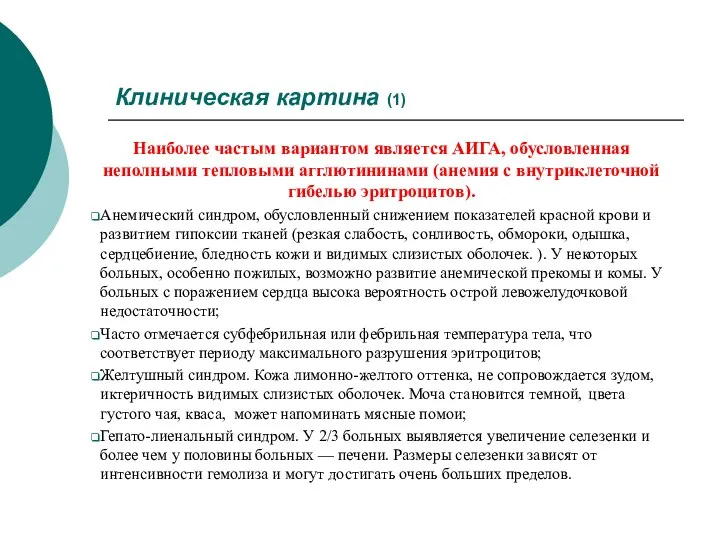 Клиническая картина (1)

Наиболее частым вариантом является АИГА, обусловленная неполными тепловыми агглютининами (анемия с внутриклеточной гибелью эритроцитов).

❑Анемический синдром, обусловленный снижением показателей красной крови и развитием гипоксии тканей (резкая слабость, сонливость, обмороки, одышка, сердцебиение, бледность кожи и видимых слизистых оболочек. ). У некоторых больных, особенно пожилых, возможно развитие анемической прекомы и комы. У больных с поражением сердца высока вероятность острой левожелудочковой недостаточности;

❑Часто отмечается субфебрильная или фебрильная температура тела, что соответствует периоду максимального разрушения эритроцитов;

❑Желтушный синдром. Кожа лимонно-желтого оттенка, не сопровождается зудом, иктеричность видимых слизистых оболочек. Моча становится темной, цвета густого чая, кваса, может напоминать мясные помои;

❑Гепато-лиенальный синдром. У 2/3 больных выявляется увеличение селезенки и более чем у половины больных — печени. Размеры селезенки зависят от интенсивности гемолиза и могут достигать очень больших пределов.